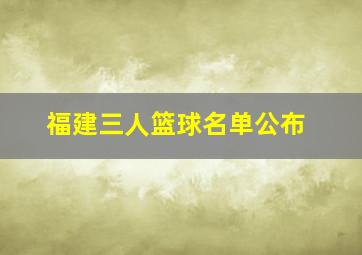 福建三人篮球名单公布